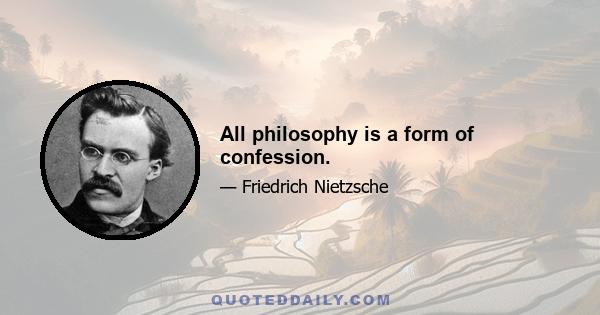 All philosophy is a form of confession.

— Friedrich Nietzsche

QUOTEDDAILY.COM